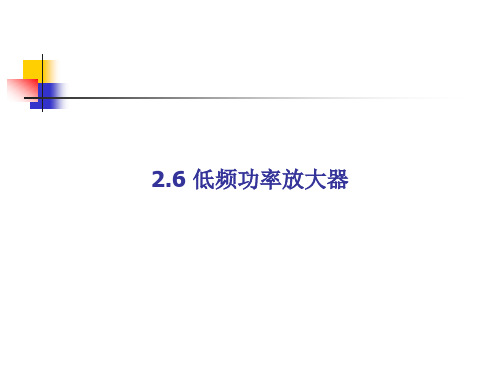 2.6 低频功率放大器